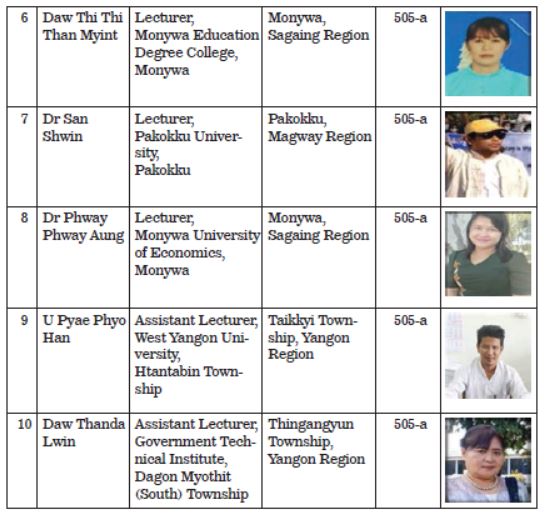 | 6 | Daw Thi Thi Than Myint | Lecturer, Monywa Education Degree College, Monywa | Monywa, Sagaing Region | 505-a | |
|---|---|---|---|---|---|
| 7 | Dr San Shwin | Lecturer, Pakokku University, Pakokku | Pakokku, Magway Region | 505-a | |
| 8 | Dr Phway Phway Aung | Lecturer, Monywa University of Economics, Monywa | Monywa, Sagaing Region | 505-a | |
| 9 | U Pyae Phyo Han | Assistant Lecturer, West Yangon University, Htantabin Township | Taikkyi Township, Yangon Region | 505-a | |
| 10 | Daw Thanda Lwin | Assistant Lecturer, Government Technical Institute, Dagon Myothit (South) Township | Thingangyun Township, Yangon Region | 505-a | |